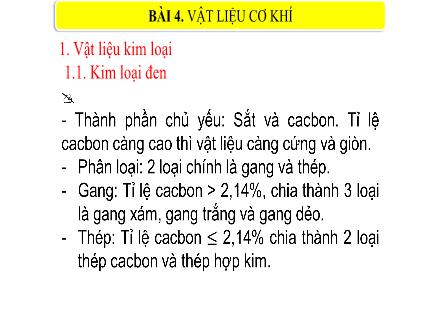 BÀI 4. VẬT LIỆU CƠ KHÍ

1. Vật liệu kim loại

1.1. Kim loại đen

- Thành phần chủ yếu: Sắt và cacbon. Tỉ lệ cacbon càng cao thì vật liệu càng cứng và giòn.

- Phân loại: 2 loại chính là gang và thép.

- Gang: Tỉ lệ cacbon > 2,14%, chia thành 3 loại là gang xám, gang trắng và gang dẻo.

- Thép: Tỉ lệ cacbon $\leq$ 2,14% chia thành 2 loại thép cacbon và thép hợp kim.